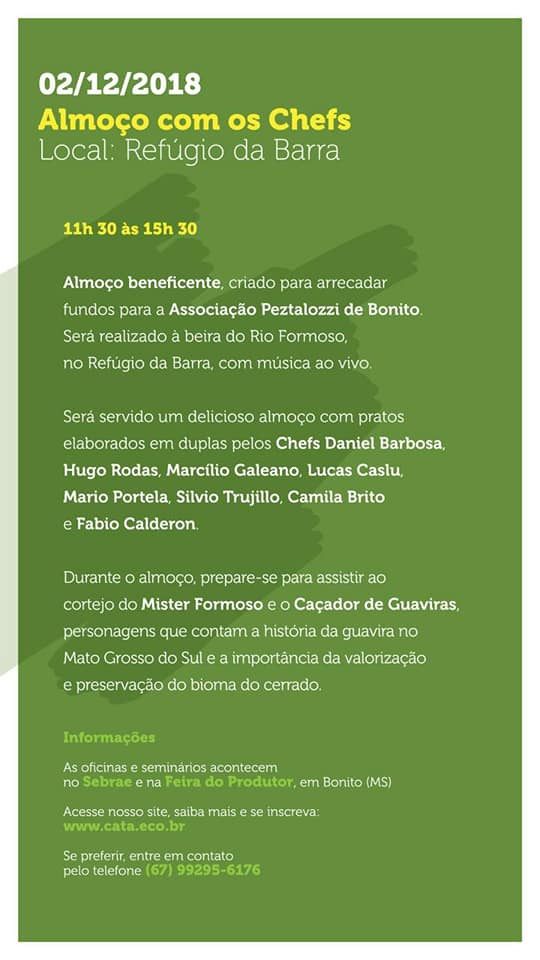 02/12/2018
Almoço com os Chefs
Local: Refúgio da Barra

11h 30 às 15h 30

Almoço beneficente, criado para arrecadar fundos para a Associação Peztalozzi de Bonito. Será realizado à beira do Rio Formoso, no Refúgio da Barra, com música ao vivo.

Será servido um delicioso almoço com pratos elaborados em duplas pelos Chefs Daniel Barbosa, Hugo Rodas, Marcílio Galeano, Lucas Caslu, Mario Portela, Silvio Trujillo, Camila Brito e Fabio Calderon.

Durante o almoço, prepare-se para assistir ao cortejo do Mister Formoso e o Caçador de Guaviras, personagens que contam a história da guavira no Mato Grosso do Sul e a importância da valorização e preservação do bioma do cerrado.

Informações

As oficinas e seminários acontecem no Sebrae e na Feira do Produtor, em Bonito (MS)

Acesse nosso site, saiba mais e se inscreva:
www.cata.eco.br

Se preferir, entre em contato pelo telefone (67) 99295-6176